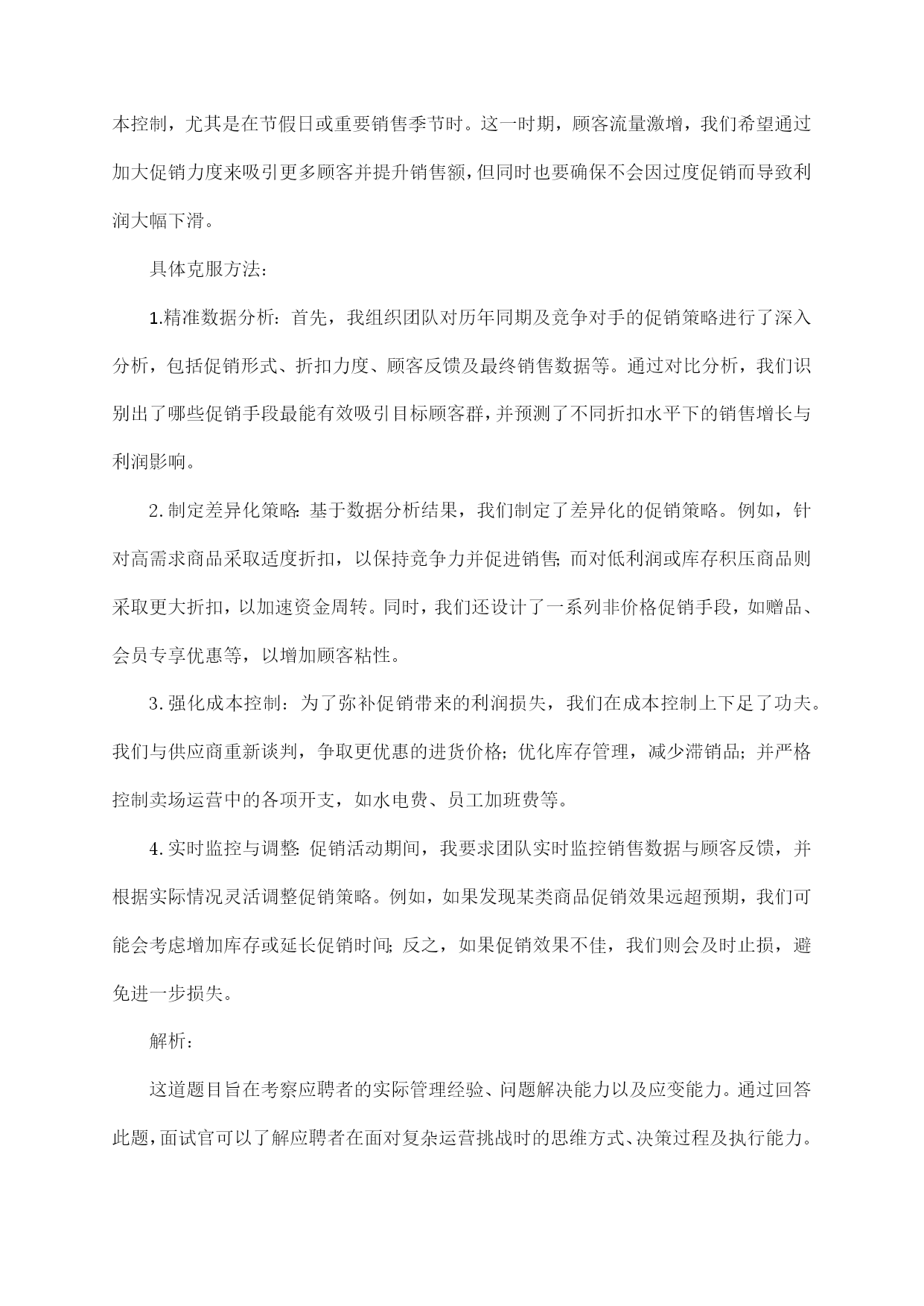 本控制，尤其是在节假日或重要销售季节时。这一时期，顾客流量激增，我们希望通过加大促销力度来吸引更多顾客并提升销售额，但同时也要确保不会因过度促销而导致利润大幅下滑。

具体克服方法：

1.精准数据分析：首先，我组织团队对历年同期及竞争对手的促销策略进行了深入分析，包括促销形式、折扣力度、顾客反馈及最终销售数据等。通过对比分析，我们识别出了哪些促销手段最能有效吸引目标顾客群，并预测了不同折扣水平下的销售增长与利润影响。

2.制定差异化策略：基于数据分析结果，我们制定了差异化的促销策略。例如，针对高需求商品采取适度折扣，以保持竞争力并促进销售；而对低利润或库存积压商品则采取更大折扣，以加速资金周转。同时，我们还设计了一系列非价格促销手段，如赠品、会员专享优惠等，以增加顾客粘性。

3.强化成本控制：为了弥补促销带来的利润损失，我们在成本控制上下足了功夫。我们与供应商重新谈判，争取更优惠的进货价格；优化库存管理，减少滞销品；并严格控制卖场运营中的各项开支，如水电费、员工加班费等。

4.实时监控与调整：促销活动期间，我要求团队实时监控销售数据与顾客反馈，并根据实际情况灵活调整促销策略。例如，如果发现某类商品促销效果远超预期，我们可能会考虑增加库存或延长促销时间；反之，如果促销效果不佳，我们则会及时止损，避免进一步损失。

解析：

这道题目旨在考察应聘者的实际管理经验、问题解决能力以及应变能力。通过回答此题，面试官可以了解应聘者在面对复杂运营挑战时的思维方式、决策过程及执行能力。